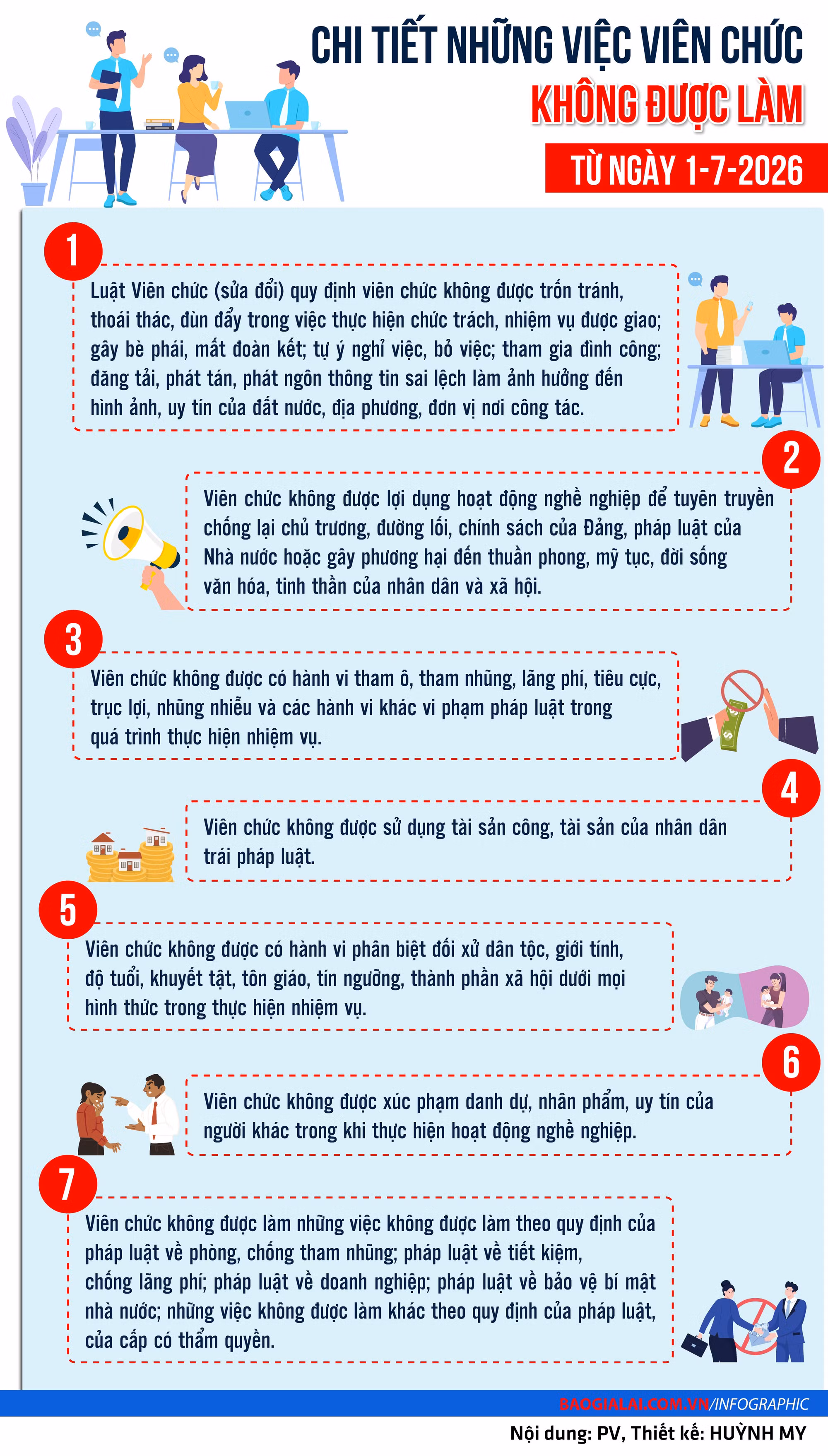 CHI TIẾT NHỮNG VIỆC VIÊN CHỨC
KHÔNG ĐƯỢC LÀM
TỪ NGÀY 1-7-2026

1
Luật Viên chức (sửa đổi) quy định viên chức không được trốn tránh, thoái thác, đùn đẩy trong việc thực hiện chức trách, nhiệm vụ được giao; gây bè phái, mất đoàn kết; tự ý nghỉ việc, bỏ việc; tham gia đình công; đăng tải, phát tán, phát ngôn thông tin sai lệch làm ảnh hưởng đến hình ảnh, uy tín của đất nước, địa phương, đơn vị nơi công tác.

2
Viên chức không được lợi dụng hoạt động nghề nghiệp để tuyên truyền chống lại chủ trương, đường lối, chính sách của Đảng, pháp luật của Nhà nước hoặc gây phương hại đến thuần phong, mỹ tục, đời sống văn hóa, tinh thần của nhân dân và xã hội.

3
Viên chức không được có hành vi tham ô, tham nhũng, lãng phí, tiêu cực, trục lợi, nhũng nhiễu và các hành vi khác vi phạm pháp luật trong quá trình thực hiện nhiệm vụ.

4
Viên chức không được sử dụng tài sản công, tài sản của nhân dân trái pháp luật.

5
Viên chức không được có hành vi phân biệt đối xử dân tộc, giới tính, độ tuổi, khuyết tật, tôn giáo, tín ngưỡng, thành phần xã hội dưới mọi hình thức trong thực hiện nhiệm vụ.

6
Viên chức không được xúc phạm danh dự, nhân phẩm, uy tín của người khác trong khi thực hiện hoạt động nghề nghiệp.

7
Viên chức không được làm những việc không được làm theo quy định của pháp luật về phòng, chống tham nhũng; pháp luật về tiết kiệm, chống lãng phí; pháp luật về doanh nghiệp; pháp luật về bảo vệ bí mật nhà nước; những việc không được làm khác theo quy định của pháp luật, của cấp có thẩm quyền.

BAOGIALAI.COM.VN/INFOGRAPHIC
Nội dung: PV, Thiết kế: HUỲNH MY